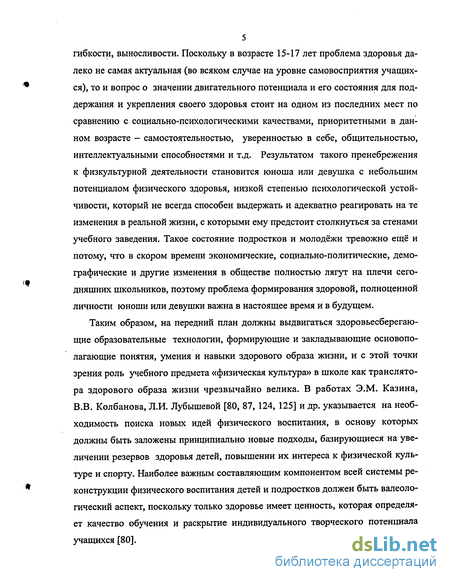 5

гибкости, выносливости. Поскольку в возрасте 15-17 лет проблема здоровья далеко не самая актуальная (во всяком случае на уровне самовосприятия учащихся), то и вопрос о значении двигательного потенциала и его состояния для поддержания и укрепления своего здоровья стоит на одном из последних мест по сравнению с социально-психологическими качествами, приоритетными в данном возрасте – самостоятельностью, уверенностью в себе, общительностью, интеллектуальными способностями и т.д. Результатом такого пренебрежения к физкультурной деятельности становится юноша или девушка с небольшим потенциалом физического здоровья, низкой степенью психологической устойчивости, который не всегда способен выдержать и адекватно реагировать на те изменения в реальной жизни, с которыми ему предстоит столкнуться за стенами учебного заведения. Такое состояние подростков и молодёжи тревожно ещё и потому, что в скором времени экономические, социально-политические, демографические и другие изменения в обществе полностью лягут на плечи сегодняшних школьников, поэтому проблема формирования здоровой, полноценной личности юноши или девушки важна в настоящее время и в будущем.

Таким образом, на передний план должны выдвигаться здоровьесберегающие образовательные технологии, формирующие и закладывающие основополагающие понятия, умения и навыки здорового образа жизни, и с этой точки зрения роль учебного предмета «физическая культура» в школе как транслятора здорового образа жизни чрезвычайно велика. В работах Э.М. Казина, В.В. Колбанова, Л.И. Лубышевой [80, 87, 124, 125] и др. указывается на необходимость поиска новых идей физического воспитания, в основу которых должны быть заложены принципиально новые подходы, базирующиеся на увеличении резервов здоровья детей, повышении их интереса к физической культуре и спорту. Наиболее важным составляющим компонентом всей системы реконструкции физического воспитания детей и подростков должен быть валеологический аспект, поскольку только здоровье имеет ценность, которая определяет качество обучения и раскрытие индивидуального творческого потенциала учащихся [80].

dsLib.net
библиотека диссертаций